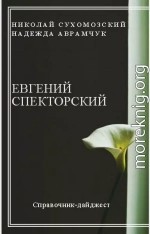 НИКОЛАЙ СУХОМОЗСКИЙ
НАДЕЖДА АВРАМЧУК

ЕВГЕНИЙ
СПЕКТОРСКИЙ

Справочник-дайджест

moreknig.org